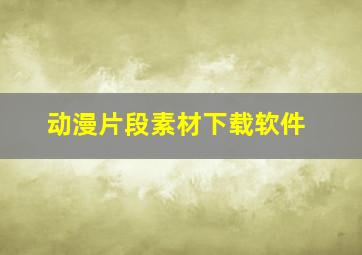 动漫片段素材下载软件